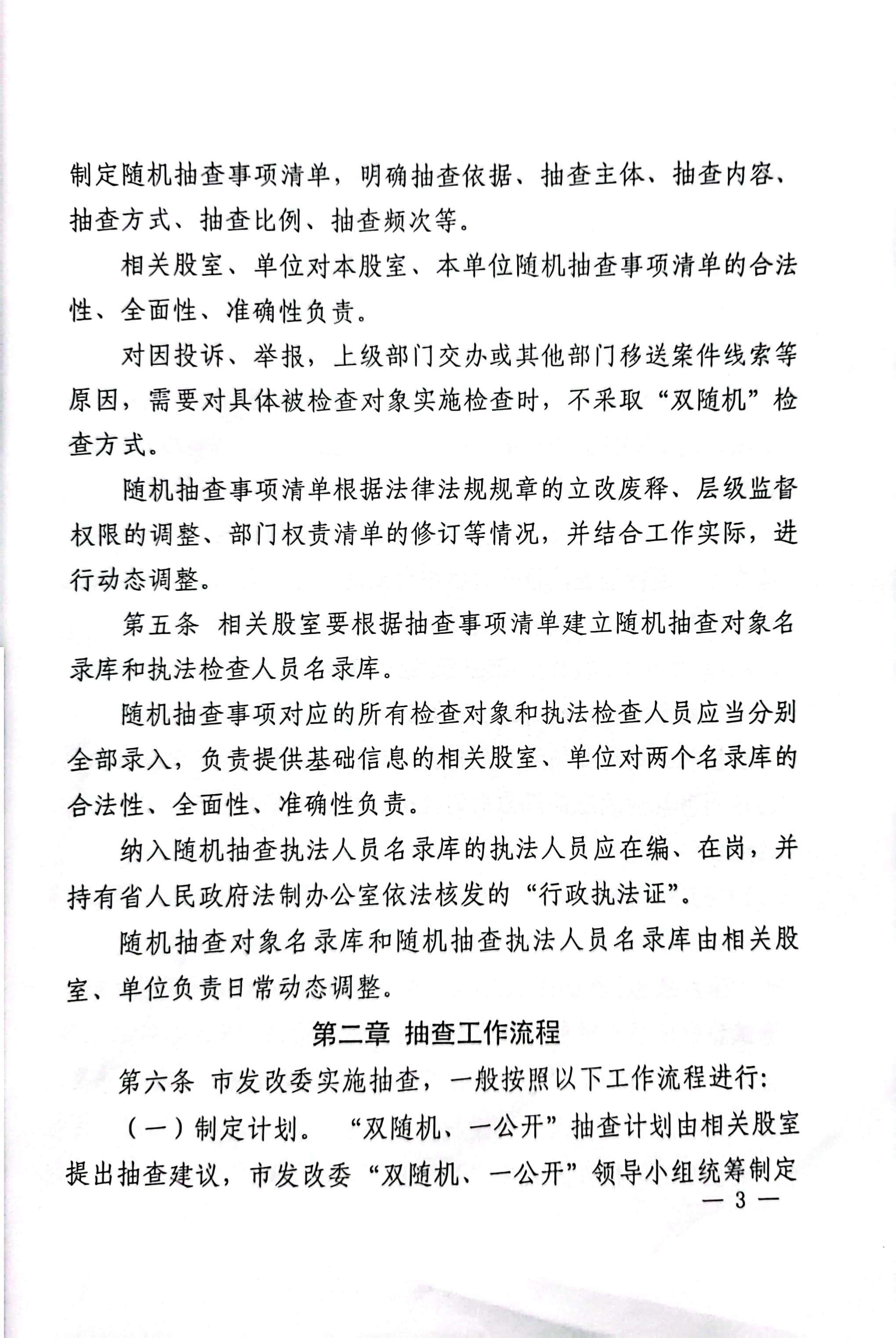 制定随机抽查事项清单，明确抽查依据、抽查主体、抽查内容、抽查方式、抽查比例、抽查频次等。

相关股室、单位对本股室、本单位随机抽查事项清单的合法性、全面性、准确性负责。

对因投诉、举报，上级部门交办或其他部门移送案件线索等原因，需要对具体被检查对象实施检查时，不采取“双随机”检查方式。

随机抽查事项清单根据法律法规规章的立改废释、层级监督权限的调整、部门权责清单的修订等情况，并结合工作实际，进行动态调整。

第五条 相关股室要根据抽查事项清单建立随机抽查对象名录库和执法检查人员名录库。

随机抽查事项对应的所有检查对象和执法检查人员应当分别全部录入，负责提供基础信息的相关股室、单位对两个名录库的合法性、全面性、准确性负责。

纳入随机抽查执法人员名录库的执法人员应在编、在岗，并持有省人民政府法制办公室依法核发的“行政执法证”。

随机抽查对象名录库和随机抽查执法人员名录库由相关股室、单位负责日常动态调整。

第二章 抽查工作流程

第六条 市发改委实施抽查，一般按照以下工作流程进行：

（一）制定计划。“双随机、一公开”抽查计划由相关股室提出抽查建议，市发改委“双随机、一公开”领导小组统筹制定

— 3 —